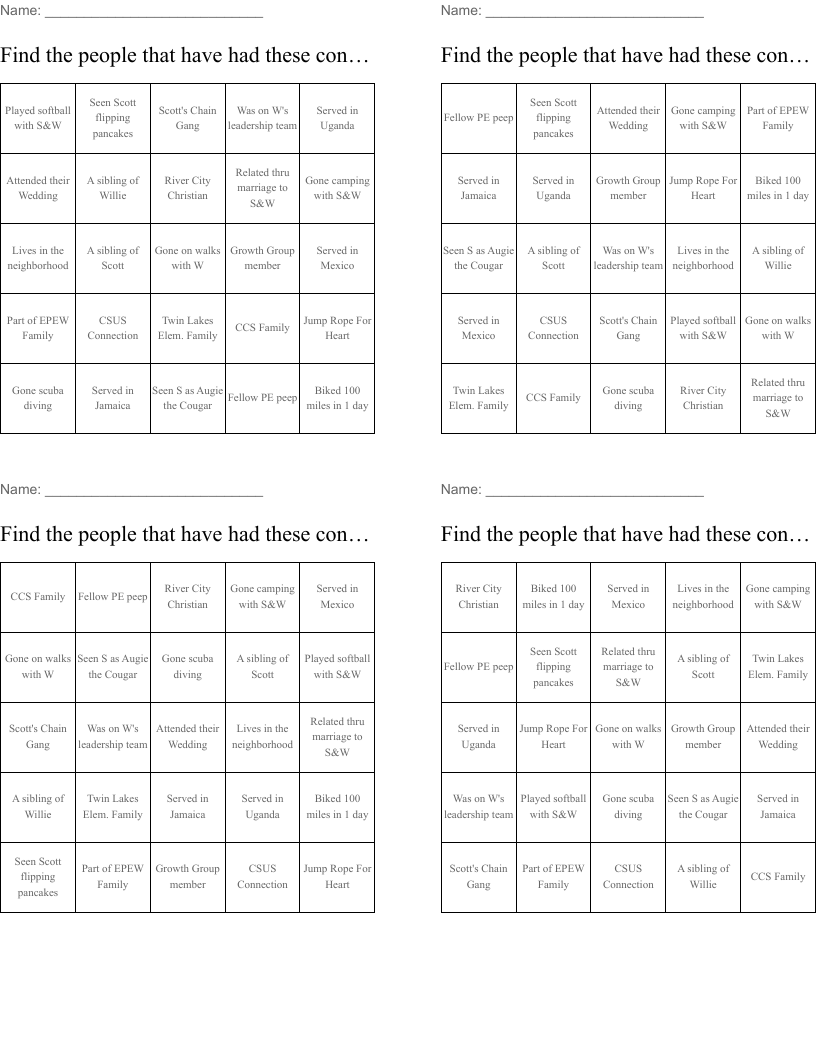 Name: ____

Find the people that have had these con…

| Played softball with S&W | Seen Scott flipping pancakes | Scott's Chain Gang | Was on W's leadership team | Served in Uganda |
|---|---|---|---|---|
| Attended their Wedding | A sibling of Willie | River City Christian | Related thru marriage to S&W | Gone camping with S&W |
| Lives in the neighborhood | A sibling of Scott | Gone on walks with W | Growth Group member | Served in Mexico |
| Part of EPEW Family | CSUS Connection | Twin Lakes Elem. Family | CCS Family | Jump Rope For Heart |
| Gone scuba diving | Served in Jamaica | Seen S as Augie the Cougar | Fellow PE peep | Biked 100 miles in 1 day |

Name: ____

Find the people that have had these con…

| Fellow PE peep | Seen Scott flipping pancakes | Attended their Wedding | Gone camping with S&W | Part of EPEW Family |
|---|---|---|---|---|
| Served in Jamaica | Served in Uganda | Growth Group member | Jump Rope For Heart | Biked 100 miles in 1 day |
| Seen S as Augie the Cougar | A sibling of Scott | Was on W's leadership team | Lives in the neighborhood | A sibling of Willie |
| Served in Mexico | CSUS Connection | Scott's Chain Gang | Played softball with S&W | Gone on walks with W |
| Twin Lakes Elem. Family | CCS Family | Gone scuba diving | River City Christian | Related thru marriage to S&W |

Name: ____

Find the people that have had these con…

| CCS Family | Fellow PE peep | River City Christian | Gone camping with S&W | Served in Mexico |
|---|---|---|---|---|
| Gone on walks with W | Seen S as Augie the Cougar | Gone scuba diving | A sibling of Scott | Played softball with S&W |
| Scott's Chain Gang | Was on W's leadership team | Attended their Wedding | Lives in the neighborhood | Related thru marriage to S&W |
| A sibling of Willie | Twin Lakes Elem. Family | Served in Jamaica | Served in Uganda | Biked 100 miles in 1 day |
| Seen Scott flipping pancakes | Part of EPEW Family | Growth Group member | CSUS Connection | Jump Rope For Heart |

Name: ____

Find the people that have had these con…

| River City Christian | Biked 100 miles in 1 day | Served in Mexico | Lives in the neighborhood | Gone camping with S&W |
|---|---|---|---|---|
| Fellow PE peep | Seen Scott flipping pancakes | Related thru marriage to S&W | A sibling of Scott | Twin Lakes Elem. Family |
| Served in Uganda | Jump Rope For Heart | Gone on walks with W | Growth Group member | Attended their Wedding |
| Was on W's leadership team | Played softball with S&W | Gone scuba diving | Seen S as Augie the Cougar | Served in Jamaica |
| Scott's Chain Gang | Part of EPEW Family | CSUS Connection | A sibling of Willie | CCS Family |